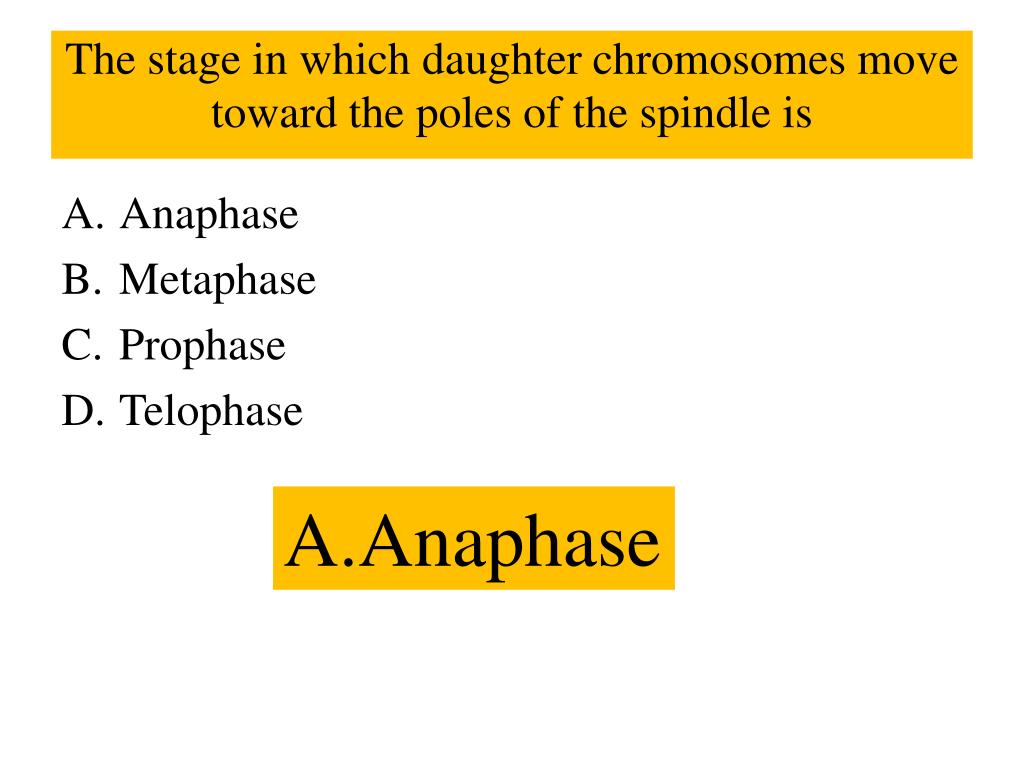 The stage in which daughter chromosomes move toward the poles of the spindle is

A. Anaphase
B. Metaphase
C. Prophase
D. Telophase

A.Anaphase